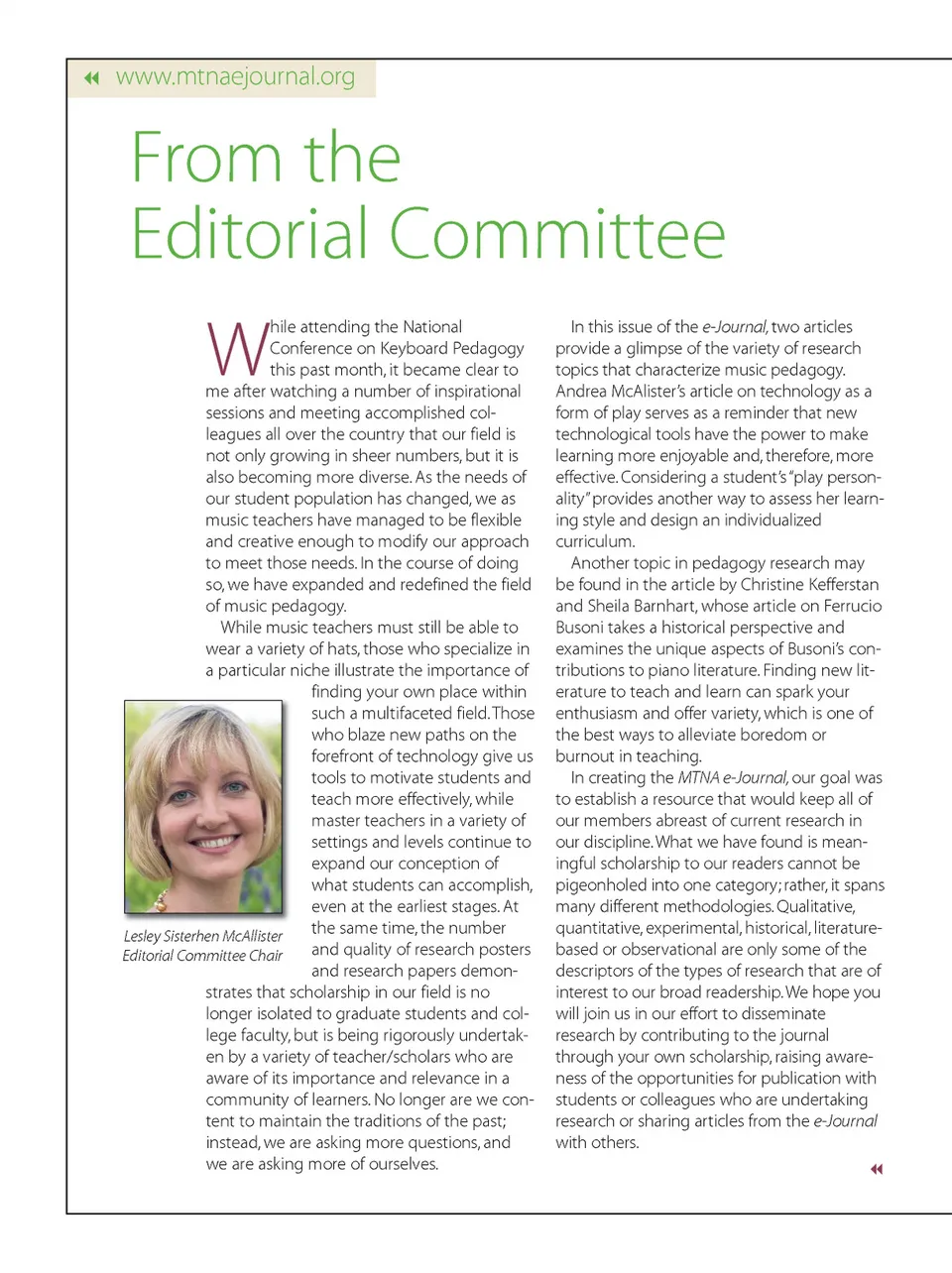 www.mtnaejournal.org

From the Editorial Committee

While attending the National Conference on Keyboard Pedagogy this past month, it became clear to me after watching a number of inspirational sessions and meeting accomplished colleagues all over the country that our field is not only growing in sheer numbers, but it is also becoming more diverse. As the needs of our student population has changed, we as music teachers have managed to be flexible and creative enough to modify our approach to meet those needs. In the course of doing so, we have expanded and redefined the field of music pedagogy.

While music teachers must still be able to wear a variety of hats, those who specialize in a particular niche illustrate the importance of finding your own place within such a multifaceted field. Those who blaze new paths on the forefront of technology give us tools to motivate students and teach more effectively, while master teachers in a variety of settings and levels continue to expand our conception of what students can accomplish, even at the earliest stages. At the same time, the number and quality of research posters and research papers demonstrates that scholarship in our field is no longer isolated to graduate students and college faculty, but is being rigorously undertaken by a variety of teacher/scholars who are aware of its importance and relevance in a community of learners. No longer are we content to maintain the traditions of the past; instead, we are asking more questions, and we are asking more of ourselves.

Lesley Sisterhen McAllister
Editorial Committee Chair

In this issue of the e-Journal, two articles provide a glimpse of the variety of research topics that characterize music pedagogy. Andrea McAlister's article on technology as a form of play serves as a reminder that new technological tools have the power to make learning more enjoyable and, therefore, more effective. Considering a student's "play personality" provides another way to assess her learning style and design an individualized curriculum.

Another topic in pedagogy research may be found in the article by Christine Kefferstan and Sheila Barnhart, whose article on Ferrucio Busoni takes a historical perspective and examines the unique aspects of Busoni's contributions to piano literature. Finding new literature to teach and learn can spark your enthusiasm and offer variety, which is one of the best ways to alleviate boredom or burnout in teaching.

In creating the MTNA e-Journal, our goal was to establish a resource that would keep all of our members abreast of current research in our discipline. What we have found is meaningful scholarship to our readers cannot be pigeonholed into one category; rather, it spans many different methodologies. Qualitative, quantitative, experimental, historical, literature-based or observational are only some of the descriptors of the types of research that are of interest to our broad readership. We hope you will join us in our effort to disseminate research by contributing to the journal through your own scholarship, raising awareness of the opportunities for publication with students or colleagues who are undertaking research or sharing articles from the e-Journal with others.